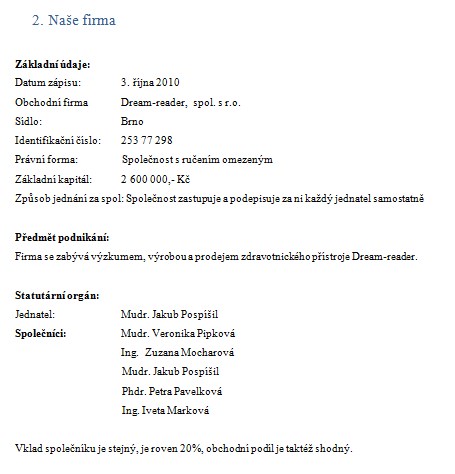 2. Naše firma

**Základní údaje:**
Datum zápisu: 3. října 2010
Obchodní firma Dream-reader, spol. s r.o.
Sídlo: Brno
Identifikační číslo: 253 77 298
Právní forma: Společnost s ručením omezeným
Základní kapitál: 2 600 000,- Kč
Způsob jednání za spol: Společnost zastupuje a podepisuje za ni každý jednatel samostatně

**Předmět podnikání:**
Firma se zabývá výzkumem, výrobou a prodejem zdravotnického přístroje Dream-reader.

**Statutární orgán:**
Jednatel: Mudr. Jakub Pospíšil
**Společníci:** Mudr. Veronika Pipková
Ing. Zuzana Mocharová
Mudr. Jakub Pospíšil
Phdr. Petra Pavelková
Ing. Iveta Marková

Vklad společníku je stejný, je roven 20%, obchodní podíl je taktéž shodný.